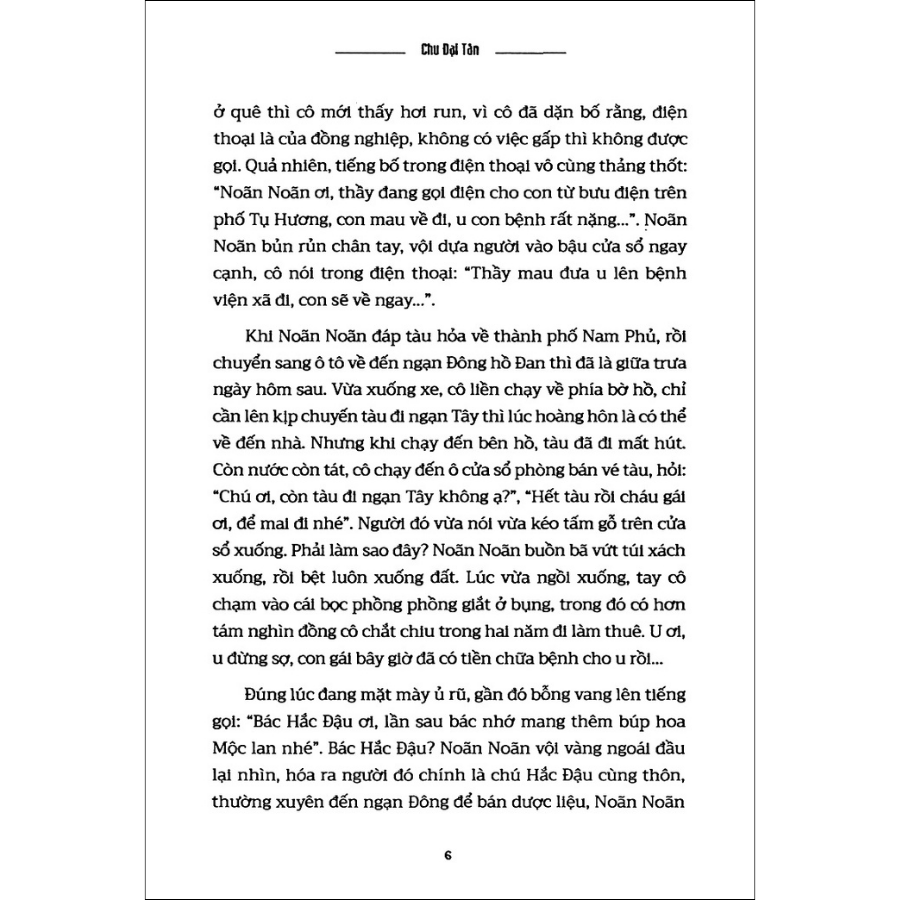 Chu Đại Tân

ở quê thì cô mới thấy hơi run, vì cô đã dặn bố rằng, điện thoại là của đồng nghiệp, không có việc gấp thì không được gọi. Quả nhiên, tiếng bố trong điện thoại vô cùng thảng thốt: "Noãn Noãn ơi, thầy đang gọi điện cho con từ bưu điện trên phố Tụ Hương, con mau về đi, u con bệnh rất nặng...". Noãn Noãn bủn rủn chân tay, vội dựa người vào bậu cửa sổ ngay cạnh, cô nói trong điện thoại: "Thầy mau đưa u lên bệnh viện xã đi, con sẽ về ngay...".

Khi Noãn Noãn đáp tàu hỏa về thành phố Nam Phủ, rồi chuyển sang ô tô về đến ngạn Đông hồ Đan thì đã là giữa trưa ngày hôm sau. Vừa xuống xe, cô liền chạy về phía bờ hồ, chỉ cần lên kịp chuyến tàu đi ngạn Tây thì lúc hoàng hôn là có thể về đến nhà. Nhưng khi chạy đến bên hồ, tàu đã đi mất hút. Còn nước còn tát, cô chạy đến ô cửa sổ phòng bán vé tàu, hỏi: "Chú ơi, còn tàu đi ngạn Tây không ạ?", "Hết tàu rồi cháu gái ơi, để mai đi nhé". Người đó vừa nói vừa kéo tấm gỗ trên cửa sổ xuống. Phải làm sao đây? Noãn Noãn buồn bã vứt túi xách xuống, rồi bệt luôn xuống đất. Lúc vừa ngồi xuống, tay cô chạm vào cái bọc phồng phồng giắt ở bụng, trong đó có hơn tám nghìn đồng cô chắt chiu trong hai năm đi làm thuê. U ơi, u đừng sợ, con gái bây giờ đã có tiền chữa bệnh cho u rồi...

Đúng lúc đang mặt mày ủ rũ, gần đó bỗng vang lên tiếng gọi: "Bác Hắc Đậu ơi, lần sau bác nhớ mang thêm búp hoa Mộc lan nhé". Bác Hắc Đậu? Noãn Noãn vội vàng ngoái đầu lại nhìn, hóa ra người đó chính là chú Hắc Đậu cùng thôn, thường xuyên đến ngạn Đông để bán dược liệu, Noãn Noãn

6